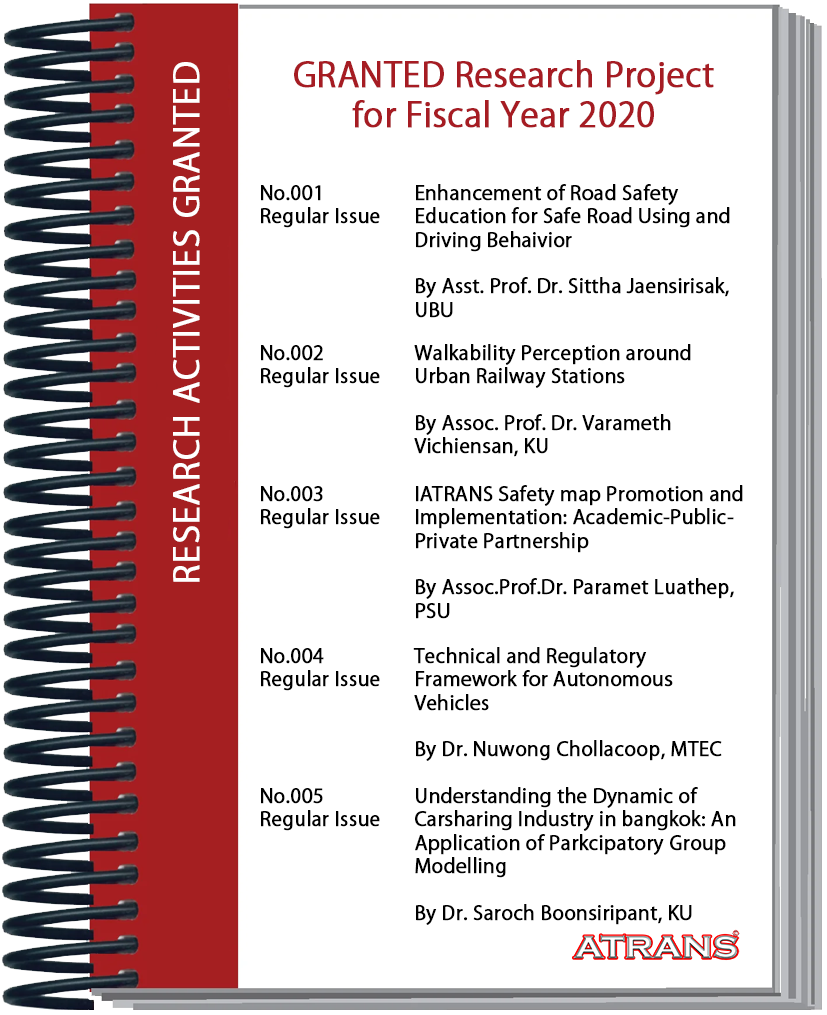 RESEARCH ACTIVITIES GRANTED

GRANTED Research Project for Fiscal Year 2020

No.001
Regular Issue

Enhancement of Road Safety Education for Safe Road Using and Driving Behaivior

By Asst. Prof. Dr. Sittha Jaensirisak, UBU

No.002
Regular Issue

Walkability Perception around Urban Railway Stations

By Assoc. Prof. Dr. Varameth Vichiensan, KU

No.003
Regular Issue

IATRANS Safety map Promotion and Implementation: Academic-Public-Private Partnership

By Assoc.Prof.Dr. Paramet Luathep, PSU

No.004
Regular Issue

Technical and Regulatory Framework for Autonomous Vehicles

By Dr. Nuwong Chollacoop, MTEC

No.005
Regular Issue

Understanding the Dynamic of Carsharing Industry in bangkok: An Application of Parkcipatory Group Modelling

By Dr. Saroch Boonsiripant, KU

ATRANS